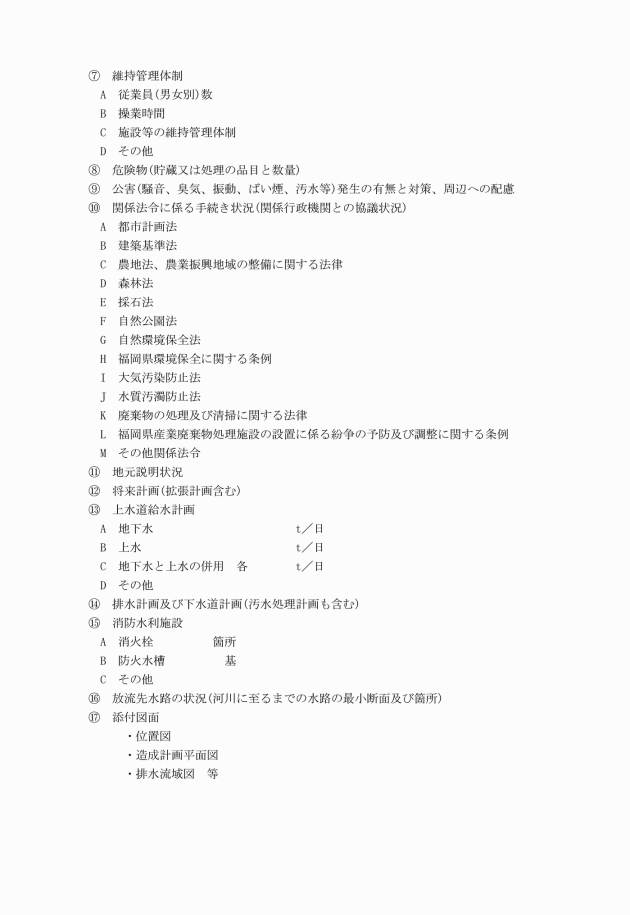 ⑦　維持管理体制
A　従業員(男女別)数
B　操業時間
C　施設等の維持管理体制
D　その他
⑧　危険物(貯蔵又は処理の品目と数量)
⑨　公害(騒音、臭気、振動、ばい煙、汚水等)発生の有無と対策、周辺への配慮
⑩　関係法令に係る手続き状況(関係行政機関との協議状況)
A　都市計画法
B　建築基準法
C　農地法、農業振興地域の整備に関する法律
D　森林法
E　採石法
F　自然公園法
G　自然環境保全法
H　福岡県環境保全に関する条例
I　大気汚染防止法
J　水質汚濁防止法
K　廃棄物の処理及び清掃に関する法律
L　福岡県産業廃棄物処理施設の設置に係る紛争の予防及び調整に関する条例
M　その他関係法令
⑪　地元説明状況
⑫　将来計画(拡張計画含む)
⑬　上水道給水計画
A　地下水　t／日
B　上水　t／日
C　地下水と上水の併用　各　t／日
D　その他
⑭　排水計画及び下水道計画(汚水処理計画も含む)
⑮　消防水利施設
A　消火栓　箇所
B　防火水槽　基
C　その他
⑯　放流先水路の状況(河川に至るまでの水路の最小断面及び箇所)
⑰　添付図面
・位置図
・造成計画平面図
・排水流域図　等